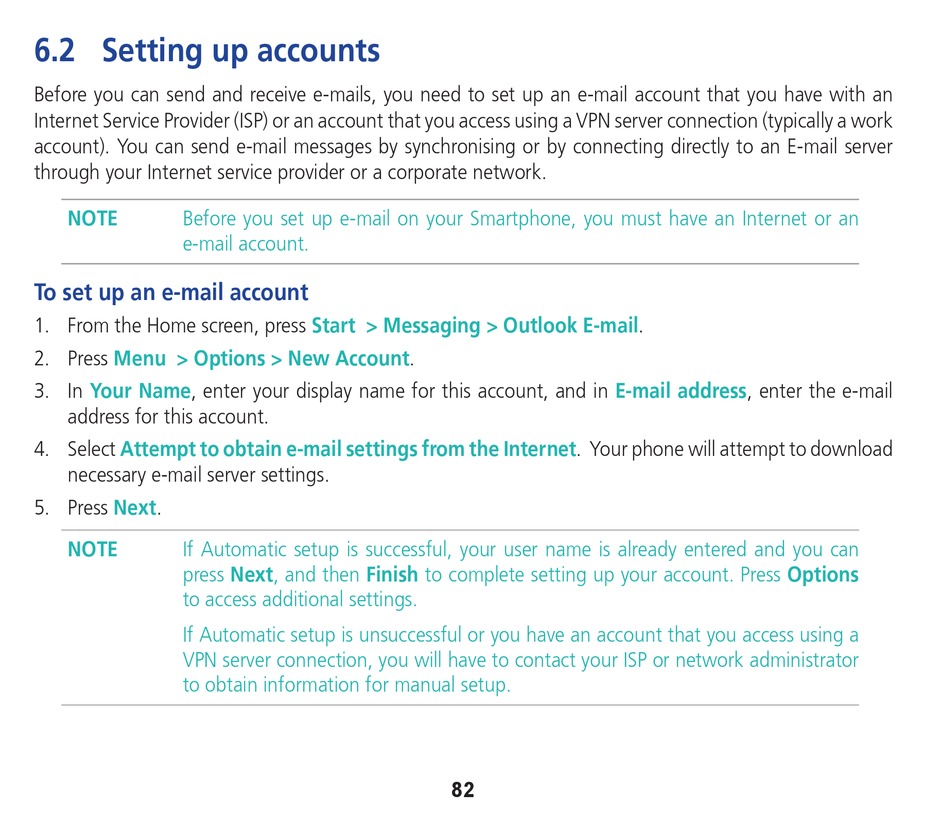 6.2 Setting up accounts

Before you can send and receive e-mails, you need to set up an e-mail account that you have with an Internet Service Provider (ISP) or an account that you access using a VPN server connection (typically a work account). You can send e-mail messages by synchronising or by connecting directly to an E-mail server through your Internet service provider or a corporate network.

NOTE Before you set up e-mail on your Smartphone, you must have an Internet or an e-mail account.

To set up an e-mail account

1. From the Home screen, press Start > Messaging > Outlook E-mail.
2. Press Menu > Options > New Account.
3. In Your Name, enter your display name for this account, and in E-mail address, enter the e-mail address for this account.
4. Select Attempt to obtain e-mail settings from the Internet. Your phone will attempt to download necessary e-mail server settings.
5. Press Next.

NOTE If Automatic setup is successful, your user name is already entered and you can press Next, and then Finish to complete setting up your account. Press Options to access additional settings.

If Automatic setup is unsuccessful or you have an account that you access using a VPN server connection, you will have to contact your ISP or network administrator to obtain information for manual setup.

82